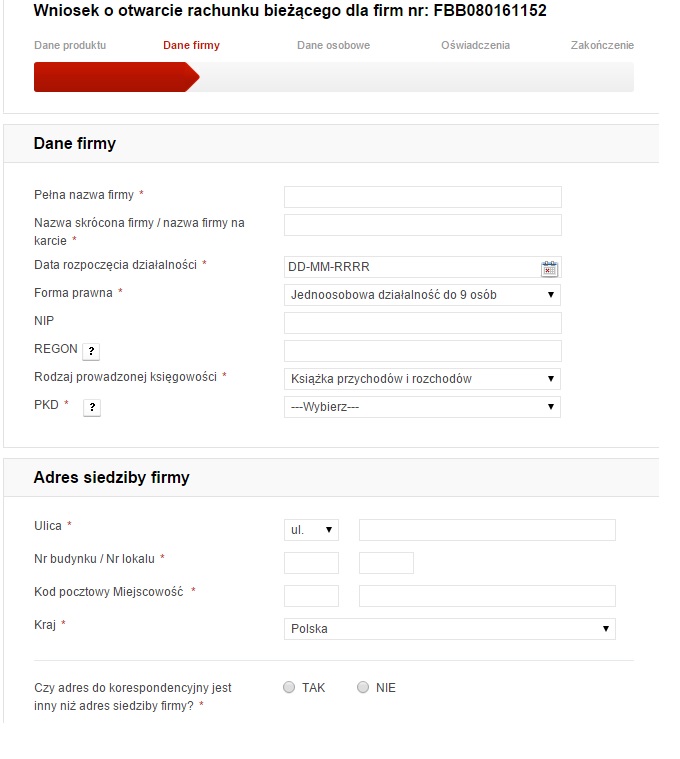 Wniosek o otwarcie rachunku bieżącego dla firm nr: FBB080161152

Dane produktu Dane firmy Dane osobowe Oświadczenia Zakończenie

Dane firmy

Pełna nazwa firmy *

Nazwa skrócona firmy / nazwa firmy na karcie *

Data rozpoczęcia działalności * DD-MM-RRRR

Forma prawna * Jednoosobowa działalność do 9 osób

NIP

REGON ?

Rodzaj prowadzonej księgowości * Książka przychodów i rozchodów

PKD * ? ---Wybierz---

Adres siedziby firmy

Ulica * ul.

Nr budynku / Nr lokalu *

Kod pocztowy Miejscowość *

Kraj * Polska

Czy adres do korespondencyjny jest inny niż adres siedziby firmy? * TAK NIE